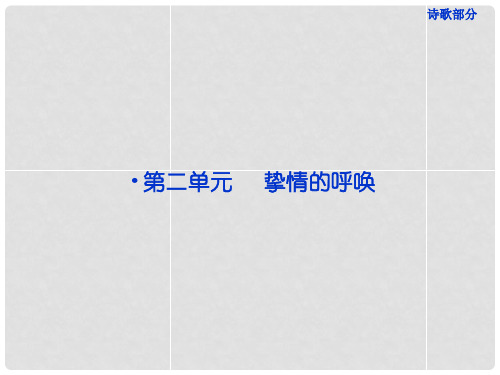 诗歌部分

• 第二单元　挚情的呼唤